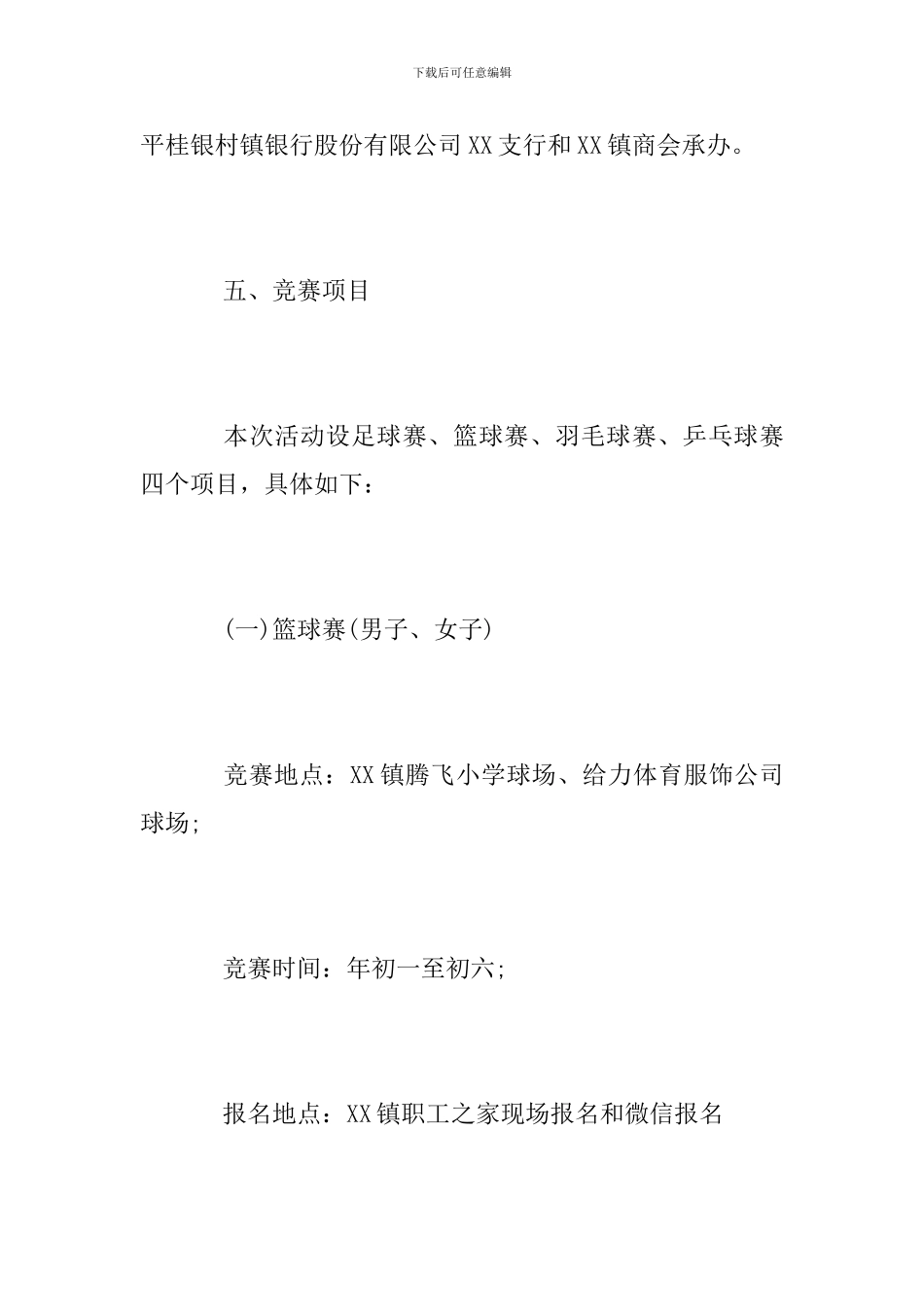 下载后可任意编辑

平桂银村镇银行股份有限公司XX支行和XX镇商会承办。

五、竞赛项目

本次活动设足球赛、篮球赛、羽毛球赛、乒乓球赛四个项目，具体如下：

(一)篮球赛(男子、女子)

竞赛地点：XX镇腾飞小学球场、给力体育服饰公司球场;

竞赛时间：年初一至初六;

报名地点：XX镇职工之家现场报名和微信报名